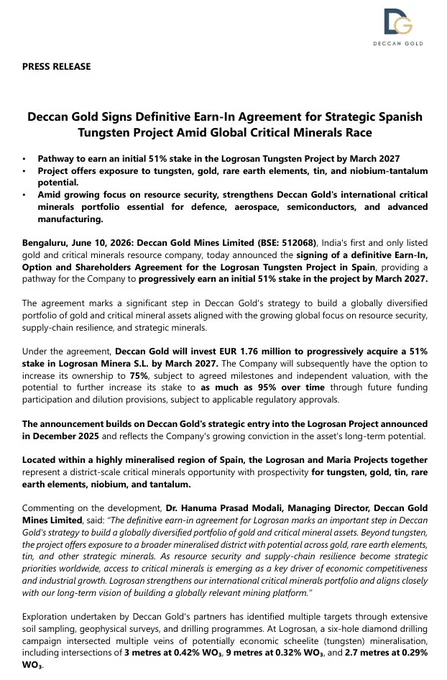 DG
DECCAN GOLD

PRESS RELEASE

Deccan Gold Signs Definitive Earn-In Agreement for Strategic Spanish Tungsten Project Amid Global Critical Minerals Race

• Pathway to earn an initial 51% stake in the Logrosan Tungsten Project by March 2027
• Project offers exposure to tungsten, gold, rare earth elements, tin, and niobium-tantalum potential.
• Amid growing focus on resource security, strengthens Deccan Gold's international critical minerals portfolio essential for defence, aerospace, semiconductors, and advanced manufacturing.

Bengaluru, June 10, 2026: Deccan Gold Mines Limited (BSE: 512068), India's first and only listed gold and critical minerals resource company, today announced the signing of a definitive Earn-In, Option and Shareholders Agreement for the Logrosan Tungsten Project in Spain, providing a pathway for the Company to progressively earn an initial 51% stake in the project by March 2027.

The agreement marks a significant step in Deccan Gold's strategy to build a globally diversified portfolio of gold and critical mineral assets aligned with the growing global focus on resource security, supply-chain resilience, and strategic minerals.

Under the agreement, Deccan Gold will invest EUR 1.76 million to progressively acquire a 51% stake in Logrosan Minera S.L. by March 2027. The Company will subsequently have the option to increase its ownership to 75%, subject to agreed milestones and independent valuation, with the potential to further increase its stake to as much as 95% over time through future funding participation and dilution provisions, subject to applicable regulatory approvals.

The announcement builds on Deccan Gold's strategic entry into the Logrosan Project announced in December 2025 and reflects the Company's growing conviction in the asset's long-term potential.

Located within a highly mineralised region of Spain, the Logrosan and Maria Projects together represent a district-scale critical minerals opportunity with prospectivity for tungsten, gold, tin, rare earth elements, niobium, and tantalum.

Commenting on the development, Dr. Hanuma Prasad Modali, Managing Director, Deccan Gold Mines Limited, said: "The definitive earn-in agreement for Logrosan marks an important step in Deccan Gold's strategy to build a globally diversified portfolio of gold and critical mineral assets. Beyond tungsten, the project offers exposure to a broader mineralised district with potential across gold, rare earth elements, tin, and other strategic minerals. As resource security and supply-chain resilience become strategic priorities worldwide, access to critical minerals is emerging as a key driver of economic competitiveness and industrial growth. Logrosan strengthens our international critical minerals portfolio and aligns closely with our long-term vision of building a globally relevant mining platform."

Exploration undertaken by Deccan Gold's partners has identified multiple targets through extensive soil sampling, geophysical surveys, and drilling programmes. At Logrosan, a six-hole diamond drilling campaign intersected multiple veins of potentially economic scheelite (tungsten) mineralisation, including intersections of 3 metres at 0.42% $WO_3$, 9 metres at 0.32% $WO_3$, and 2.7 metres at 0.29% $WO_3$.